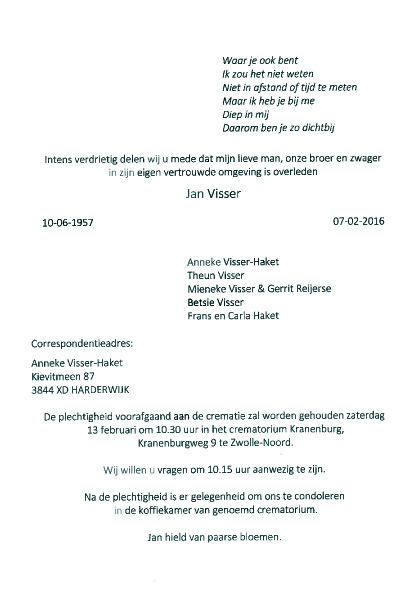 Waar je ook bent
Ik zou het niet weten
Niet in afstand of tijd te meten
Maar ik heb je bij me
Diep in mij
Daarom ben je zo dichtbij

Intens verdrietig delen wij u mede dat mijn lieve man, onze broer en zwager in zijn eigen vertrouwde omgeving is overleden

Jan Visser

10-06-1957

07-02-2016

Anneke Visser-Haket
Theun Visser
Mieneke Visser & Gerrit Reijerse
Betsie Visser
Frans en Carla Haket

Correspondentieadres:

Anneke Visser-Haket
Kievitmeen 87
3844 XD HARDERWIJK

De plechtigheid voorafgaand aan de crematie zal worden gehouden zaterdag 13 februari om 10.30 uur in het crematorium Kranenburg, Kranenburgweg 9 te Zwolle-Noord.

Wij willen u vragen om 10.15 uur aanwezig te zijn.

Na de plechtigheid is er gelegenheid om ons te condoleren in de koffiekamer van genoemd crematorium.

Jan hield van paarse bloemen.